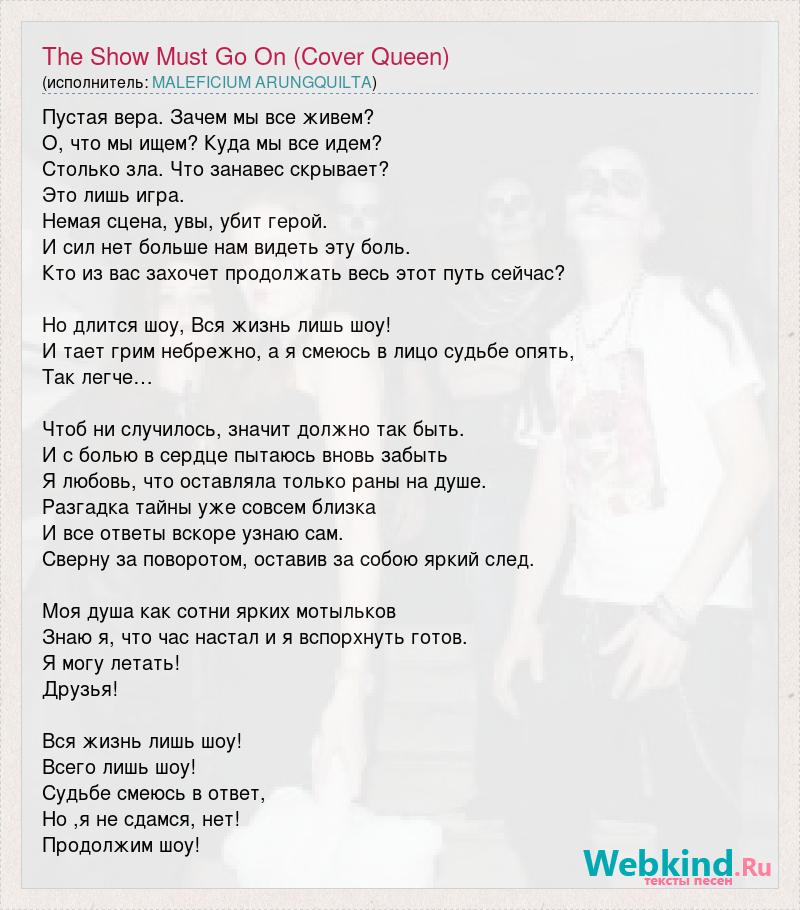 The Show Must Go On (Cover Queen)
(исполнитель: MALEFICIUM ARUNGQUILTA)

Пустая вера. Зачем мы все живем?
О, что мы ищем? Куда мы все идем?
Столько зла. Что занавес скрывает?
Это лишь игра.
Немая сцена, увы, убит герой.
И сил нет больше нам видеть эту боль.
Кто из вас захочет продолжать весь этот путь сейчас?

Но длится шоу, Вся жизнь лишь шоу!
И тает грим небрежно, а я смеюсь в лицо судьбе опять,
Так легче…

Чтоб ни случилось, значит должно так быть.
И с болью в сердце пытаюсь вновь забыть
Я любовь, что оставляла только раны на душе.
Разгадка тайны уже совсем близка
И все ответы вскоре узнаю сам.
Сверну за поворотом, оставив за собою яркий след.

Моя душа как сотни ярких мотыльков
Знаю я, что час настал и я вспорхнуть готов.
Я могу летать!
Друзья!

Вся жизнь лишь шоу!
Всего лишь шоу!
Судьбе смеюсь в ответ,
Но ,я не сдамся, нет!
Продолжим шоу!

Webkind.Ru
тексты песен